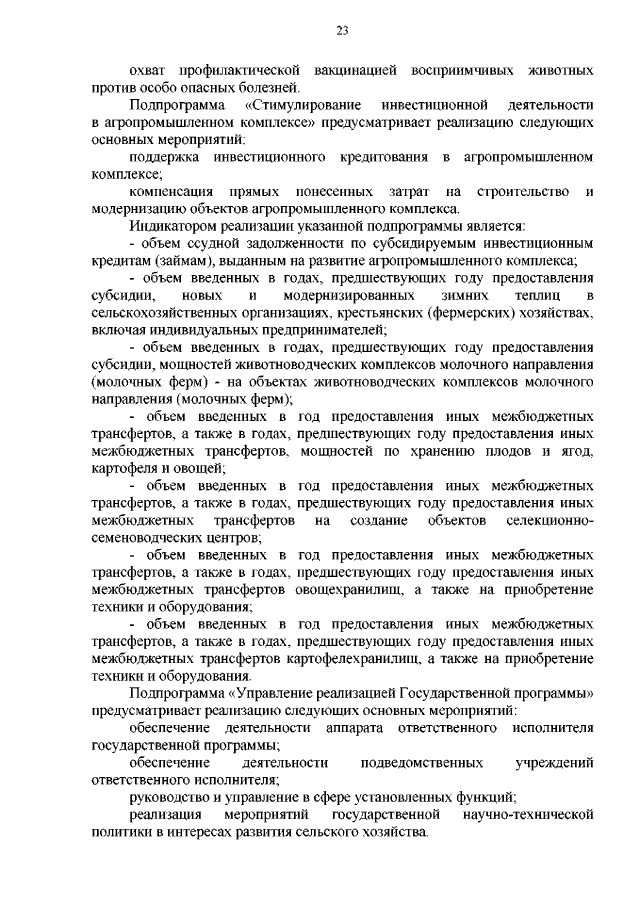 23

охват профилактической вакцинацией восприимчивых животных против особо опасных болезней.

Подпрограмма «Стимулирование инвестиционной деятельности в агропромышленном комплексе» предусматривает реализацию следующих основных мероприятий:

поддержка инвестиционного кредитования в агропромышленном комплексе;

компенсация прямых понесенных затрат на строительство и модернизацию объектов агропромышленного комплекса.

Индикатором реализации указанной подпрограммы является:

- объем ссудной задолженности по субсидируемым инвестиционным кредитам (займам), выданным на развитие агропромышленного комплекса;

- объем введенных в годах, предшествующих году предоставления субсидии, новых и модернизированных зимних теплиц в сельскохозяйственных организациях, крестьянских (фермерских) хозяйствах, включая индивидуальных предпринимателей;

- объем введенных в годах, предшествующих году предоставления субсидии, мощностей животноводческих комплексов молочного направления (молочных ферм) - на объектах животноводческих комплексов молочного направления (молочных ферм);

- объем введенных в год предоставления иных межбюджетных трансфертов, а также в годах, предшествующих году предоставления иных межбюджетных трансфертов, мощностей по хранению плодов и ягод, картофеля и овощей;

- объем введенных в год предоставления иных межбюджетных трансфертов, а также в годах, предшествующих году предоставления иных межбюджетных трансфертов на создание объектов селекционно-семеноводческих центров;

- объем введенных в год предоставления иных межбюджетных трансфертов, а также в годах, предшествующих году предоставления иных межбюджетных трансфертов овощехранилищ, а также на приобретение техники и оборудования;

- объем введенных в год предоставления иных межбюджетных трансфертов, а также в годах, предшествующих году предоставления иных межбюджетных трансфертов картофелехранилищ, а также на приобретение техники и оборудования.

Подпрограмма «Управление реализацией Государственной программы» предусматривает реализацию следующих основных мероприятий:

обеспечение деятельности аппарата ответственного исполнителя государственной программы;

обеспечение деятельности подведомственных учреждений ответственного исполнителя;

руководство и управление в сфере установленных функций;

реализация мероприятий государственной научно-технической политики в интересах развития сельского хозяйства.